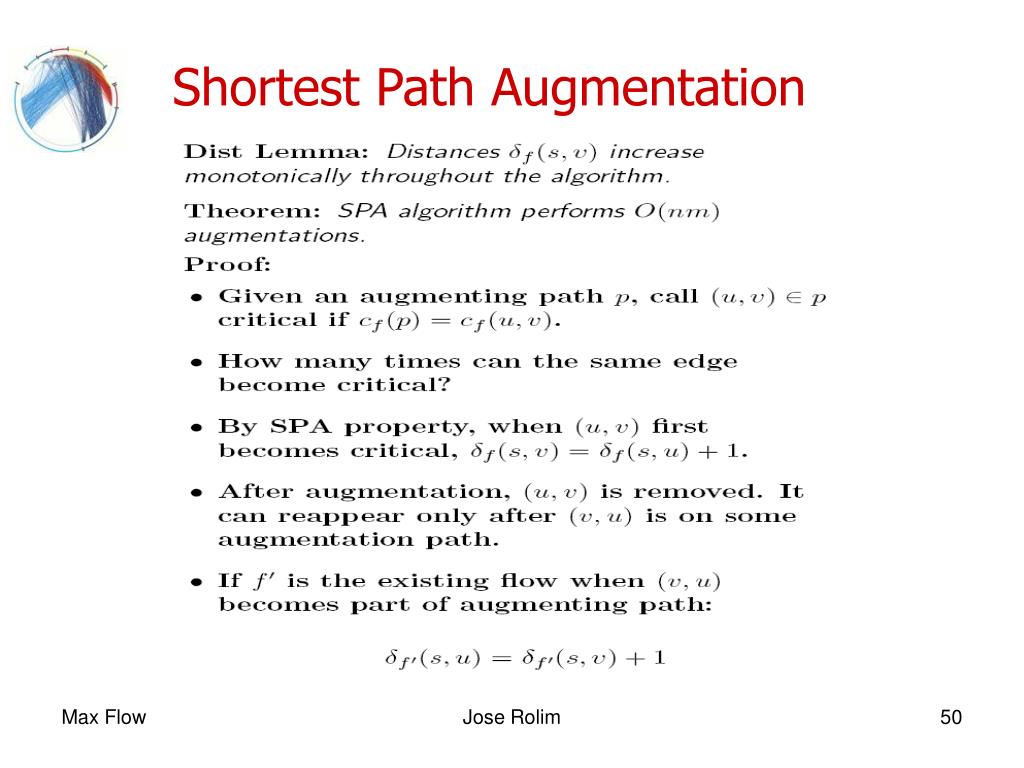 Shortest Path Augmentation

Dist Lemma: Distances $\delta_f(s,v)$ increase monotonically throughout the algorithm.

Theorem: SPA algorithm performs $O(nm)$ augmentations.

Proof:

• Given an augmenting path $p$, call $(u,v) \in p$ critical if $c_f(p) = c_f(u,v)$.

• How many times can the same edge become critical?

• By SPA property, when $(u,v)$ first becomes critical, $\delta_f(s,v) = \delta_f(s,u) + 1$.

• After augmentation, $(u,v)$ is removed. It can reappear only after $(v,u)$ is on some augmentation path.

• If $f'$ is the existing flow when $(v,u)$ becomes part of augmenting path:

$\delta_{f'}(s,u) = \delta_{f'}(s,v) + 1$

Max Flow

Jose Rolim

50